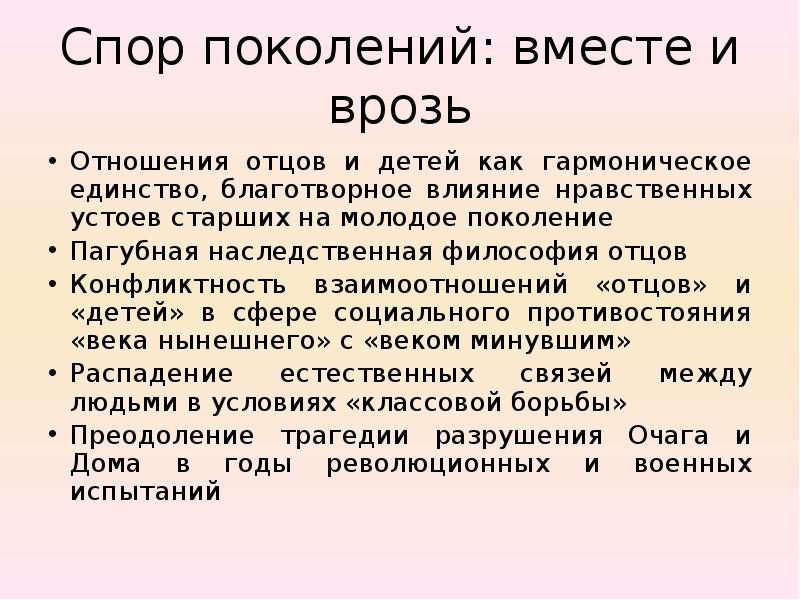 Спор поколений: вместе и врозь

• Отношения отцов и детей как гармоническое единство, благотворное влияние нравственных устоев старших на молодое поколение
• Пагубная наследственная философия отцов
• Конфликтность взаимоотношений «отцов» и «детей» в сфере социального противостояния «века нынешнего» с «веком минувшим»
• Распадение естественных связей между людьми в условиях «классовой борьбы»
• Преодоление трагедии разрушения Очага и Дома в годы революционных и военных испытаний